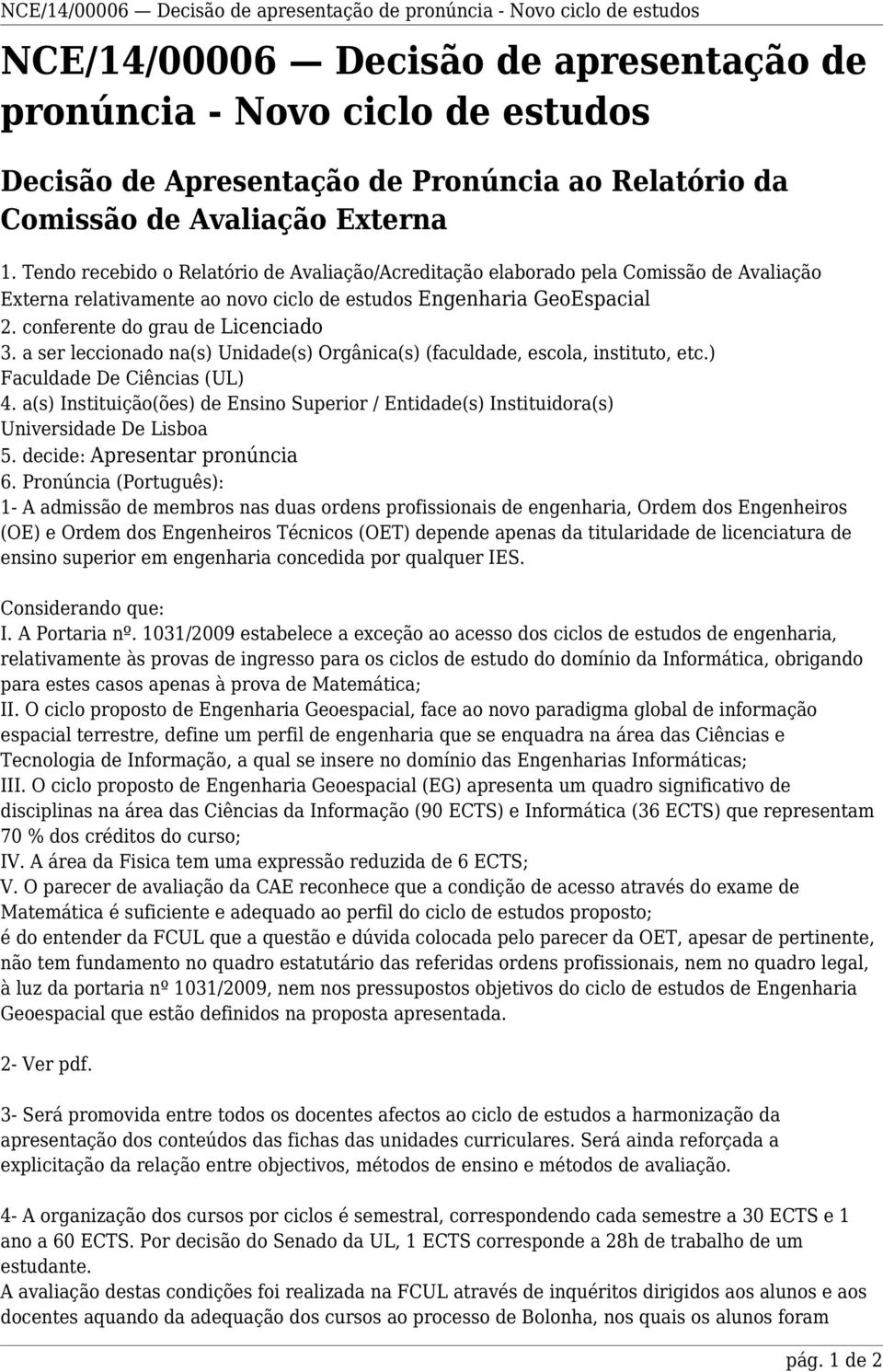 NCE/14/00006 — Decisão de apresentação de pronúncia - Novo ciclo de estudos

NCE/14/00006 — Decisão de apresentação de pronúncia - Novo ciclo de estudos

Decisão de Apresentação de Pronúncia ao Relatório da Comissão de Avaliação Externa

1. Tendo recebido o Relatório de Avaliação/Acreditação elaborado pela Comissão de Avaliação Externa relativamente ao novo ciclo de estudos Engenharia GeoEspacial
2. conferente do grau de Licenciado
3. a ser leccionado na(s) Unidade(s) Orgânica(s) (faculdade, escola, instituto, etc.) Faculdade De Ciências (UL)
4. a(s) Instituição(ões) de Ensino Superior / Entidade(s) Instituidora(s) Universidade De Lisboa
5. decide: Apresentar pronúncia
6. Pronúncia (Português):
1- A admissão de membros nas duas ordens profissionais de engenharia, Ordem dos Engenheiros (OE) e Ordem dos Engenheiros Técnicos (OET) depende apenas da titularidade de licenciatura de ensino superior em engenharia concedida por qualquer IES.

Considerando que:
I. A Portaria nº. 1031/2009 estabelece a exceção ao acesso dos ciclos de estudos de engenharia, relativamente às provas de ingresso para os ciclos de estudo do domínio da Informática, obrigando para estes casos apenas à prova de Matemática;
II. O ciclo proposto de Engenharia Geoespacial, face ao novo paradigma global de informação espacial terrestre, define um perfil de engenharia que se enquadra na área das Ciências e Tecnologia de Informação, a qual se insere no domínio das Engenharias Informáticas;
III. O ciclo proposto de Engenharia Geoespacial (EG) apresenta um quadro significativo de disciplinas na área das Ciências da Informação (90 ECTS) e Informática (36 ECTS) que representam 70 % dos créditos do curso;
IV. A área da Fisica tem uma expressão reduzida de 6 ECTS;
V. O parecer de avaliação da CAE reconhece que a condição de acesso através do exame de Matemática é suficiente e adequado ao perfil do ciclo de estudos proposto;
é do entender da FCUL que a questão e dúvida colocada pelo parecer da OET, apesar de pertinente, não tem fundamento no quadro estatutário das referidas ordens profissionais, nem no quadro legal, à luz da portaria nº 1031/2009, nem nos pressupostos objetivos do ciclo de estudos de Engenharia Geoespacial que estão definidos na proposta apresentada.

2- Ver pdf.

3- Será promovida entre todos os docentes afectos ao ciclo de estudos a harmonização da apresentação dos conteúdos das fichas das unidades curriculares. Será ainda reforçada a explicitação da relação entre objectivos, métodos de ensino e métodos de avaliação.

4- A organização dos cursos por ciclos é semestral, correspondendo cada semestre a 30 ECTS e 1 ano a 60 ECTS. Por decisão do Senado da UL, 1 ECTS corresponde a 28h de trabalho de um estudante.
A avaliação destas condições foi realizada na FCUL através de inquéritos dirigidos aos alunos e aos docentes aquando da adequação dos cursos ao processo de Bolonha, nos quais os alunos foram

pág. 1 de 2